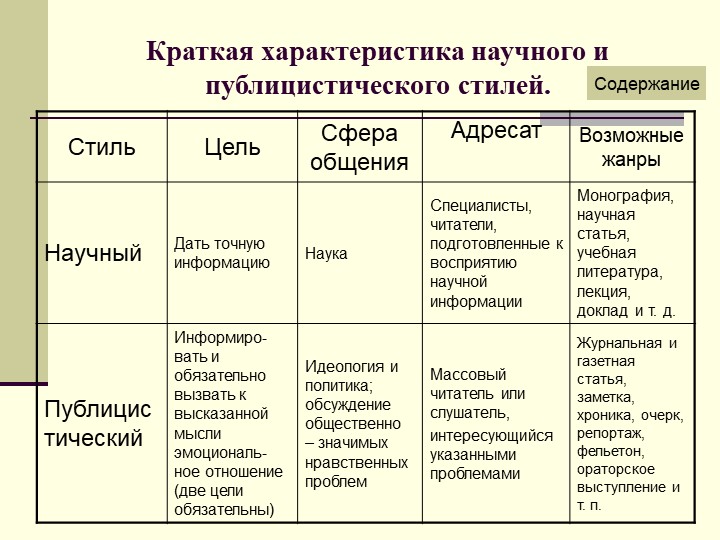 Краткая характеристика научного и публицистического стилей.

Содержание

| Стиль | Цель | Сфера общения | Адресат | Возможные жанры |
|---|---|---|---|---|
| Научный | Дать точную информацию | Наука | Специалисты, читатели, подготовленные к восприятию научной информации | Монография, научная статья, учебная литература, лекция, доклад и т. д. |
| Публицис тический | Информировать и обязательно вызвать к высказанной мысли эмоциональное отношение (две цели обязательны) | Идеология и политика; обсуждение общественно – значимых нравственных проблем | Массовый читатель или слушатель, интересующийся указанными проблемами | Журнальная и газетная статья, заметка, хроника, очерк, репортаж, фельетон, ораторское выступление и т. п. |